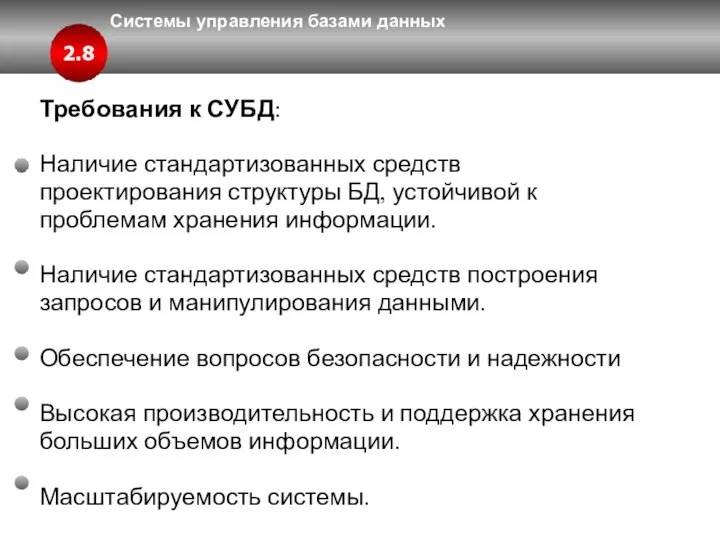 Системы управления базами данных

2.8

Требования к СУБД:

Наличие стандартизованных средств проектирования структуры БД, устойчивой к проблемам хранения информации.

Наличие стандартизованных средств построения запросов и манипулирования данными.

Обеспечение вопросов безопасности и надежности

Высокая производительность и поддержка хранения больших объемов информации.

Масштабируемость системы.